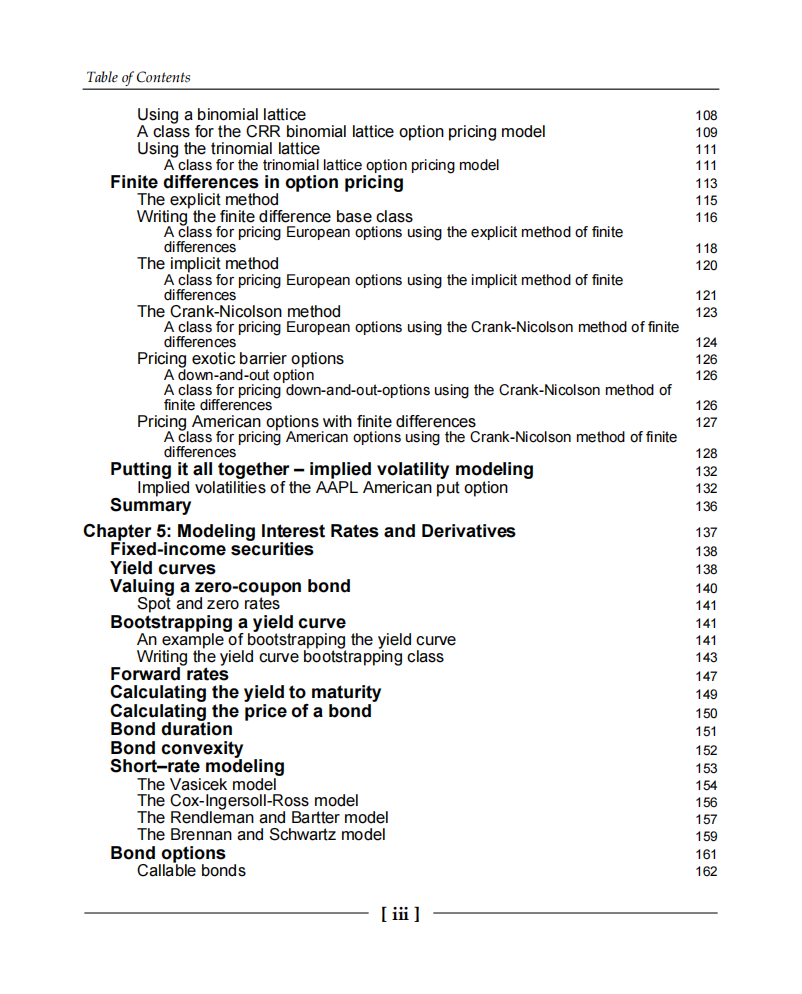 Table of Contents

Using a binomial lattice 108
A class for the CRR binomial lattice option pricing model 109
Using the trinomial lattice 111
A class for the trinomial lattice option pricing model 111
Finite differences in option pricing 113
The explicit method 115
Writing the finite difference base class 116
A class for pricing European options using the explicit method of finite differences 118
The implicit method 120
A class for pricing European options using the implicit method of finite differences 121
The Crank-Nicolson method 123
A class for pricing European options using the Crank-Nicolson method of finite differences 124
Pricing exotic barrier options 126
A down-and-out option 126
A class for pricing down-and-out-options using the Crank-Nicolson method of finite differences 126
Pricing American options with finite differences 127
A class for pricing American options using the Crank-Nicolson method of finite differences 128
Putting it all together – implied volatility modeling 132
Implied volatilities of the AAPL American put option 132
Summary 136
Chapter 5: Modeling Interest Rates and Derivatives 137
Fixed-income securities 138
Yield curves 138
Valuing a zero-coupon bond 140
Spot and zero rates 141
Bootstrapping a yield curve 141
An example of bootstrapping the yield curve 141
Writing the yield curve bootstrapping class 143
Forward rates 147
Calculating the yield to maturity 149
Calculating the price of a bond 150
Bond duration 151
Bond convexity 152
Short–rate modeling 153
The Vasicek model 154
The Cox-Ingersoll-Ross model 156
The Rendleman and Bartter model 157
The Brennan and Schwartz model 159
Bond options 161
Callable bonds 162

[ iii ]